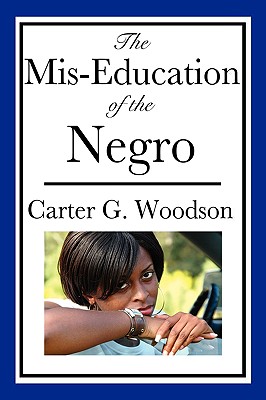 The
Mis-Education
of the
Negro

Carter G. Woodson